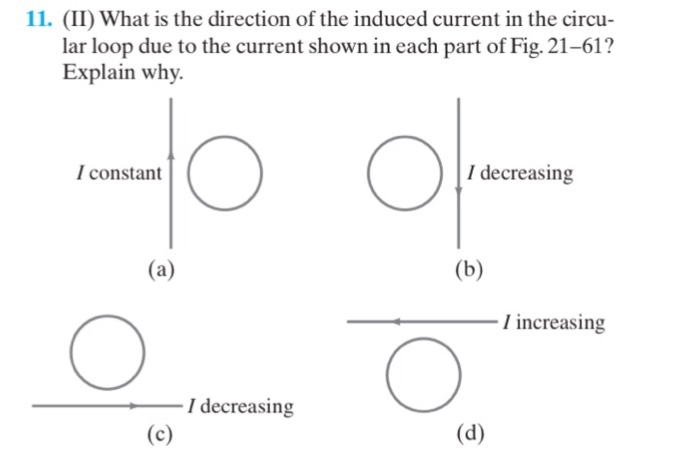 11. (II) What is the direction of the induced current in the circular loop due to the current shown in each part of Fig. 21–61? Explain why.

$I$ constant

(a)

$I$ decreasing

(b)

$I$ decreasing

(c)

$I$ increasing

(d)